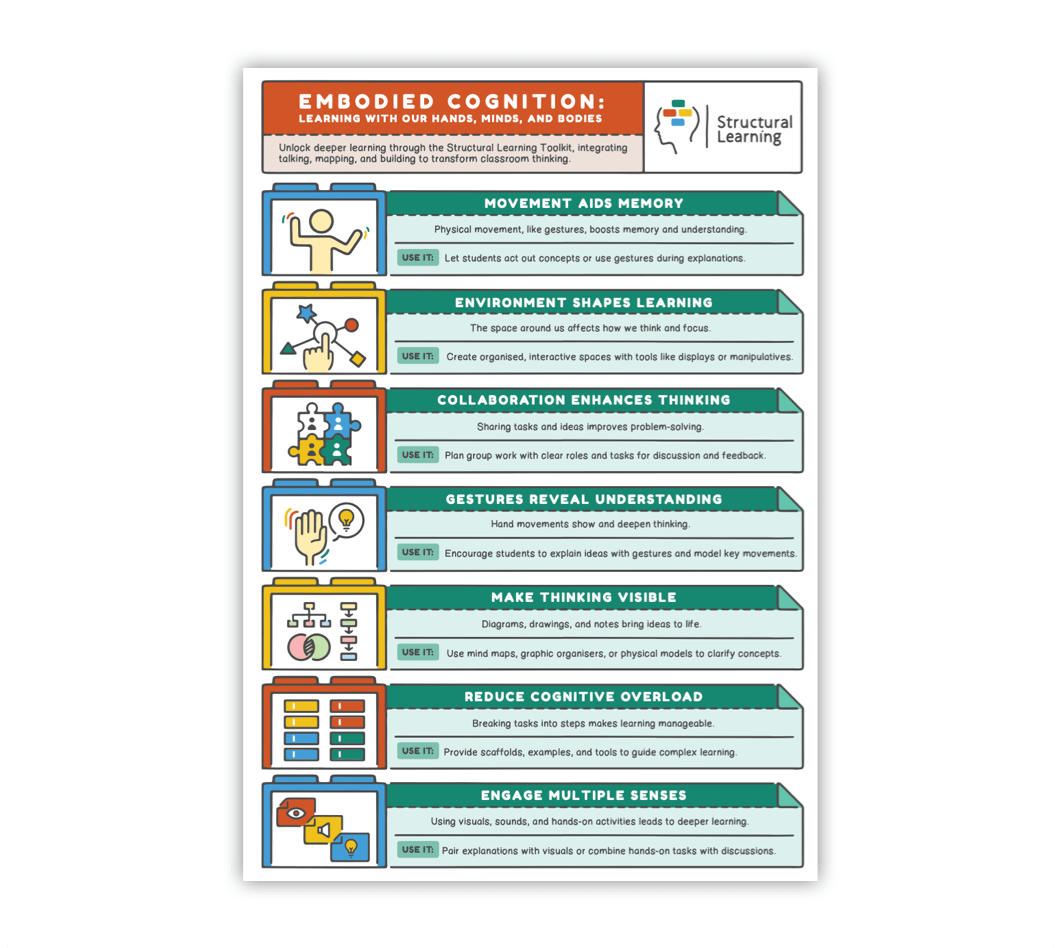 EMBODIED COGNITION:
LEARNING WITH OUR HANDS, MINDS, AND BODIES

Unlock deeper learning through the Structural Learning Toolkit, integrating talking, mapping, and building to transform classroom thinking.

Structural Learning

MOVEMENT AIDS MEMORY
Physical movement, like gestures, boosts memory and understanding.
USE IT: Let students act out concepts or use gestures during explanations.

ENVIRONMENT SHAPES LEARNING
The space around us affects how we think and focus.
USE IT: Create organised, interactive spaces with tools like displays or manipulatives.

COLLABORATION ENHANCES THINKING
Sharing tasks and ideas improves problem-solving.
USE IT: Plan group work with clear roles and tasks for discussion and feedback.

GESTURES REVEAL UNDERSTANDING
Hand movements show and deepen thinking.
USE IT: Encourage students to explain ideas with gestures and model key movements.

MAKE THINKING VISIBLE
Diagrams, drawings, and notes bring ideas to life.
USE IT: Use mind maps, graphic organisers, or physical models to clarify concepts.

REDUCE COGNITIVE OVERLOAD
Breaking tasks into steps makes learning manageable.
USE IT: Provide scaffolds, examples, and tools to guide complex learning.

ENGAGE MULTIPLE SENSES
Using visuals, sounds, and hands-on activities leads to deeper learning.
USE IT: Pair explanations with visuals or combine hands-on tasks with discussions.